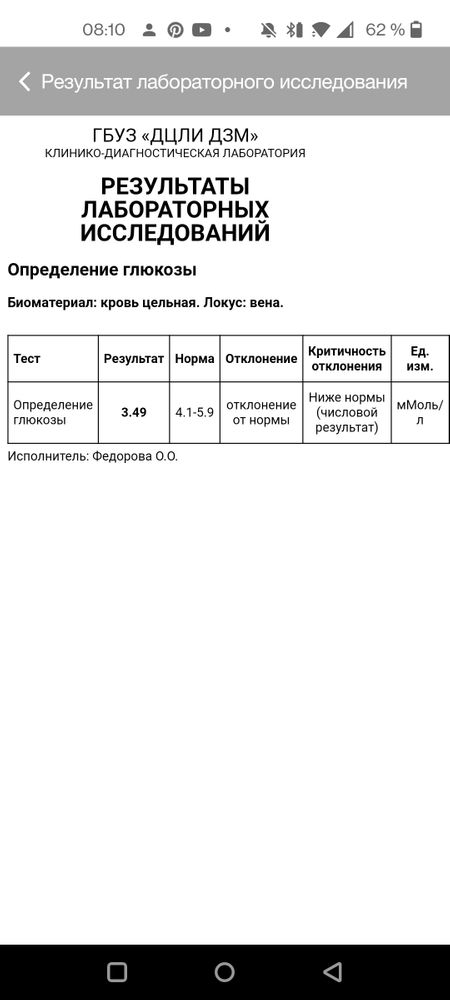 08:10 62 %

Результат лабораторного исследования

ГБУЗ «ДЦЛИ ДЗМ»
КЛИНИКО-ДИАГНОСТИЧЕСКАЯ ЛАБОРАТОРИЯ

РЕЗУЛЬТАТЫ ЛАБОРАТОРНЫХ ИССЛЕДОВАНИЙ

Определение глюкозы

Биоматериал: кровь цельная. Локус: вена.

| Тест | Результат | Норма | Отклонение | Критичность отклонения | Ед. изм. |
|---|---|---|---|---|---|
| Определение глюкозы | 3.49 | 4.1-5.9 | отклонение от нормы | Ниже нормы (числовой результат) | мМоль/л |

Исполнитель: Федорова О.О.